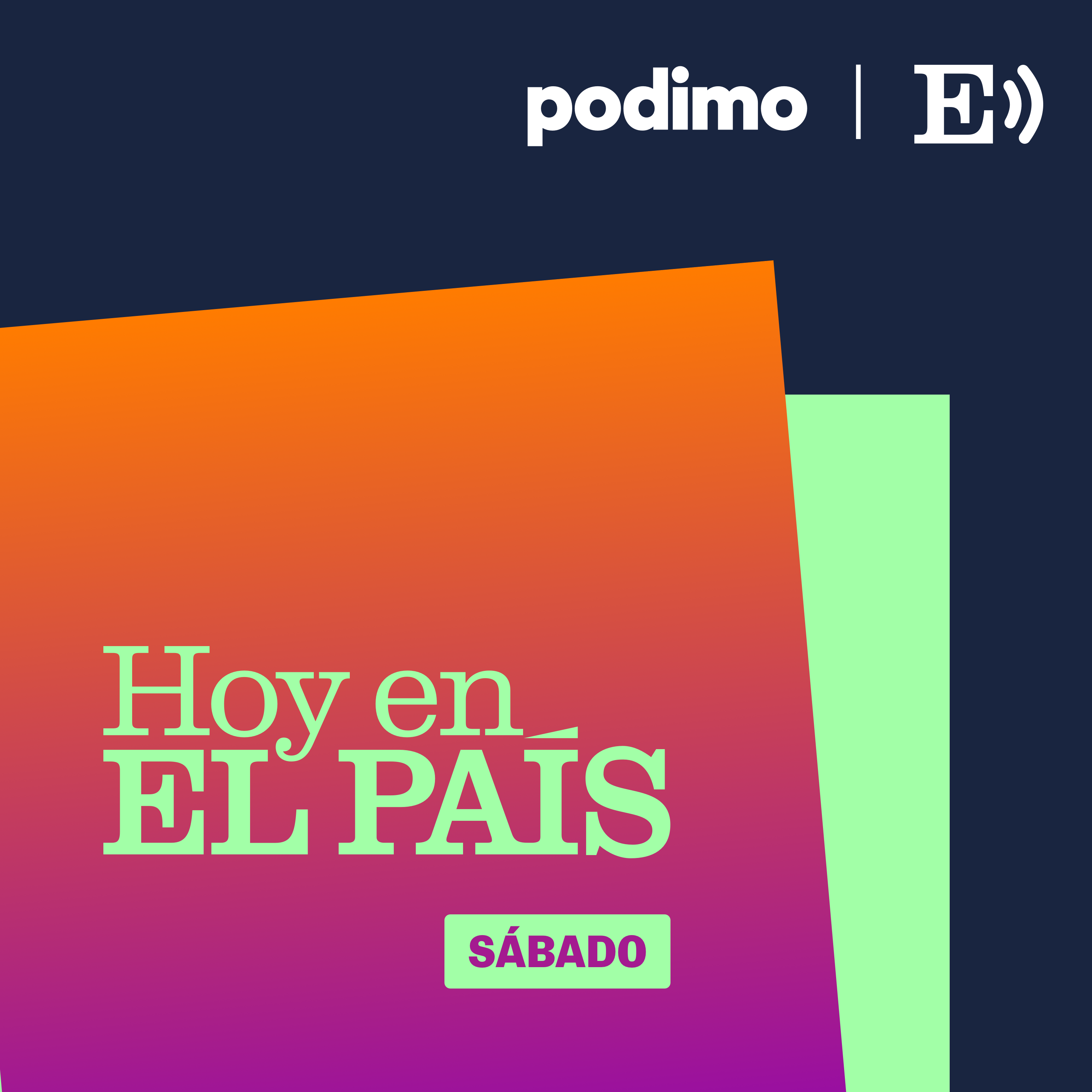 podimo | E

Hoy en
EL PAÍS

SÁBADO